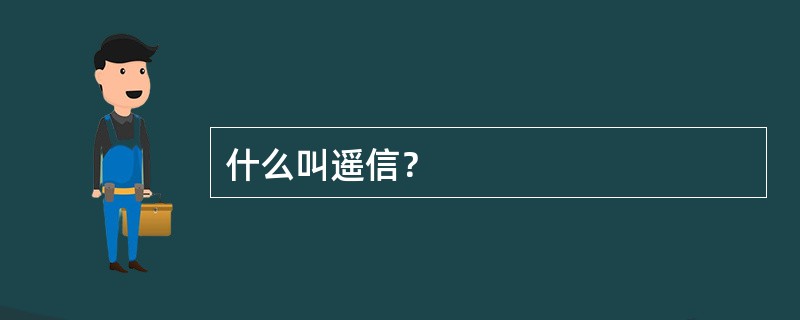 什么叫遥信？